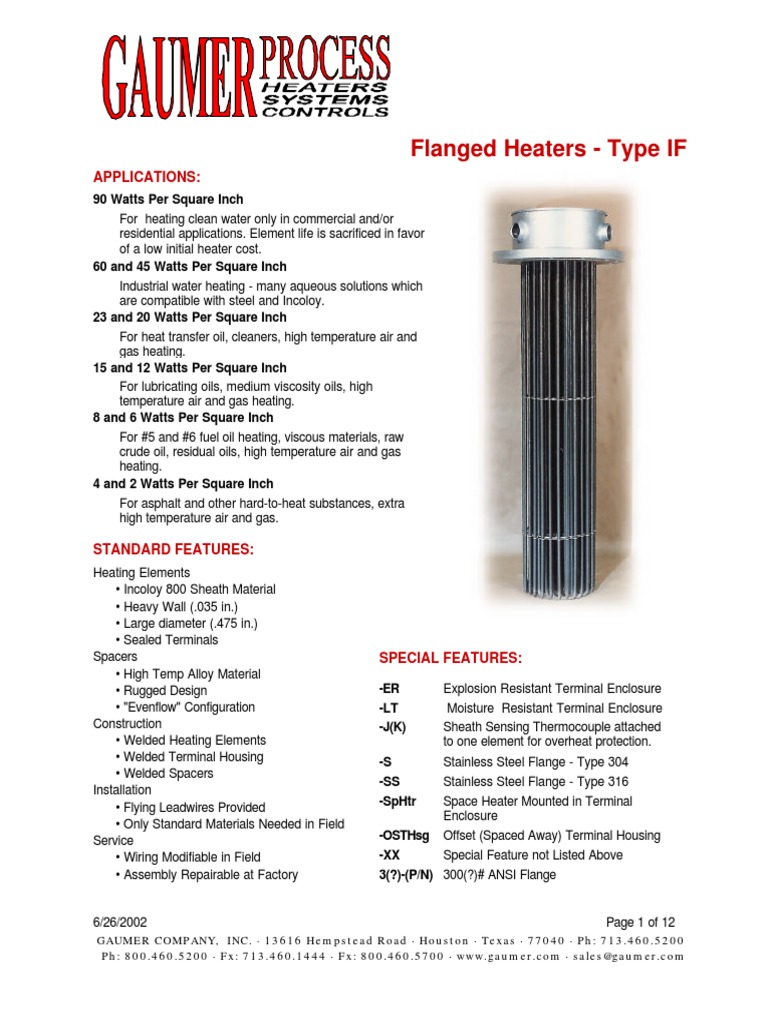 GAUMER PROCESS
HEATERS
SYSTEMS
CONTROLS

Flanged Heaters - Type IF

APPLICATIONS:

90 Watts Per Square Inch

For heating clean water only in commercial and/or residential applications. Element life is sacrificed in favor of a low initial heater cost.

60 and 45 Watts Per Square Inch

Industrial water heating - many aqueous solutions which are compatible with steel and Incoloy.

23 and 20 Watts Per Square Inch

For heat transfer oil, cleaners, high temperature air and gas heating.

15 and 12 Watts Per Square Inch

For lubricating oils, medium viscosity oils, high temperature air and gas heating.

8 and 6 Watts Per Square Inch

For #5 and #6 fuel oil heating, viscous materials, raw crude oil, residual oils, high temperature air and gas heating.

4 and 2 Watts Per Square Inch

For asphalt and other hard-to-heat substances, extra high temperature air and gas.

STANDARD FEATURES:

Heating Elements
• Incoloy 800 Sheath Material
• Heavy Wall (.035 in.)
• Large diameter (.475 in.)
• Sealed Terminals
Spacers
• High Temp Alloy Material
• Rugged Design
• "Evenflow" Configuration
Construction
• Welded Heating Elements
• Welded Terminal Housing
• Welded Spacers
Installation
• Flying Leadwires Provided
• Only Standard Materials Needed in Field
Service
• Wiring Modifiable in Field
• Assembly Repairable at Factory

SPECIAL FEATURES:

| | |
|---|---|
| -ER | Explosion Resistant Terminal Enclosure |
| -LT | Moisture Resistant Terminal Enclosure |
| -J(K) | Sheath Sensing Thermocouple attached to one element for overheat protection. |
| -S | Stainless Steel Flange - Type 304 |
| -SS | Stainless Steel Flange - Type 316 |
| -SpHtr | Space Heater Mounted in Terminal Enclosure |
| -OSTHsg | Offset (Spaced Away) Terminal Housing |
| -XX | Special Feature not Listed Above |
| 3(?)-(P/N) | 300(?)# ANSI Flange |

6/26/2002 Page 1 of 12
GAUMER COMPANY, INC. · 13616 Hempstead Road · Houston · Texas · 77040 · Ph: 713.460.5200
Ph: 800.460.5200 · Fx: 713.460.1444 · Fx: 800.460.5700 · www.gaumer.com · sales@gaumer.com